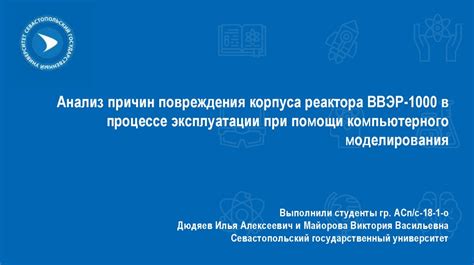 СЕВАСТОПОЛЬСКИЙ ГОСУДАРСТВЕННЫЙ УНИВЕРСИТЕТ

Анализ причин повреждения корпуса реактора ВВЭР-1000 в процессе эксплуатации при помощи компьютерного моделирования

Выполнили студенты гр. АСп/с-18-1-о
Дюдяев Илья Алексеевич и Майорова Виктория Васильевна
Севастопольский государственный университет